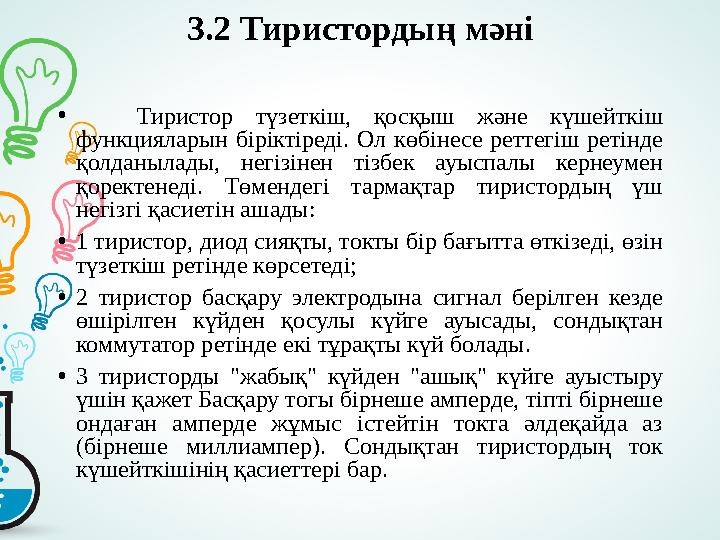 3.2 Тиристордың мәні

• Тиристор түзеткіш, қосқыш және күшейткіш функцияларын біріктіреді. Ол көбінесе реттегіш ретінде қолданылады, негізінен тізбек ауыспалы кернеумен қоректенеді. Төмендегі тармақтар тиристордың үш негізгі қасиетін ашады:

• 1 тиристор, диод сияқты, токты бір бағытта өткізеді, өзін түзеткіш ретінде көрсетеді;

• 2 тиристор басқару электродына сигнал берілген кезде өшірілген күйден қосулы күйге ауысады, сондықтан коммутатор ретінде екі тұрақты күй болады.

• 3 тиристорды "жабық" күйден "ашық" күйге ауыстыру үшін қажет Басқару тогы бірнеше амперде, тіпті бірнеше ондаған амперде жұмыс істейтін токта әлдеқайда аз (бірнеше миллиампер). Сондықтан тиристордың ток күшейткішінің қасиеттері бар.